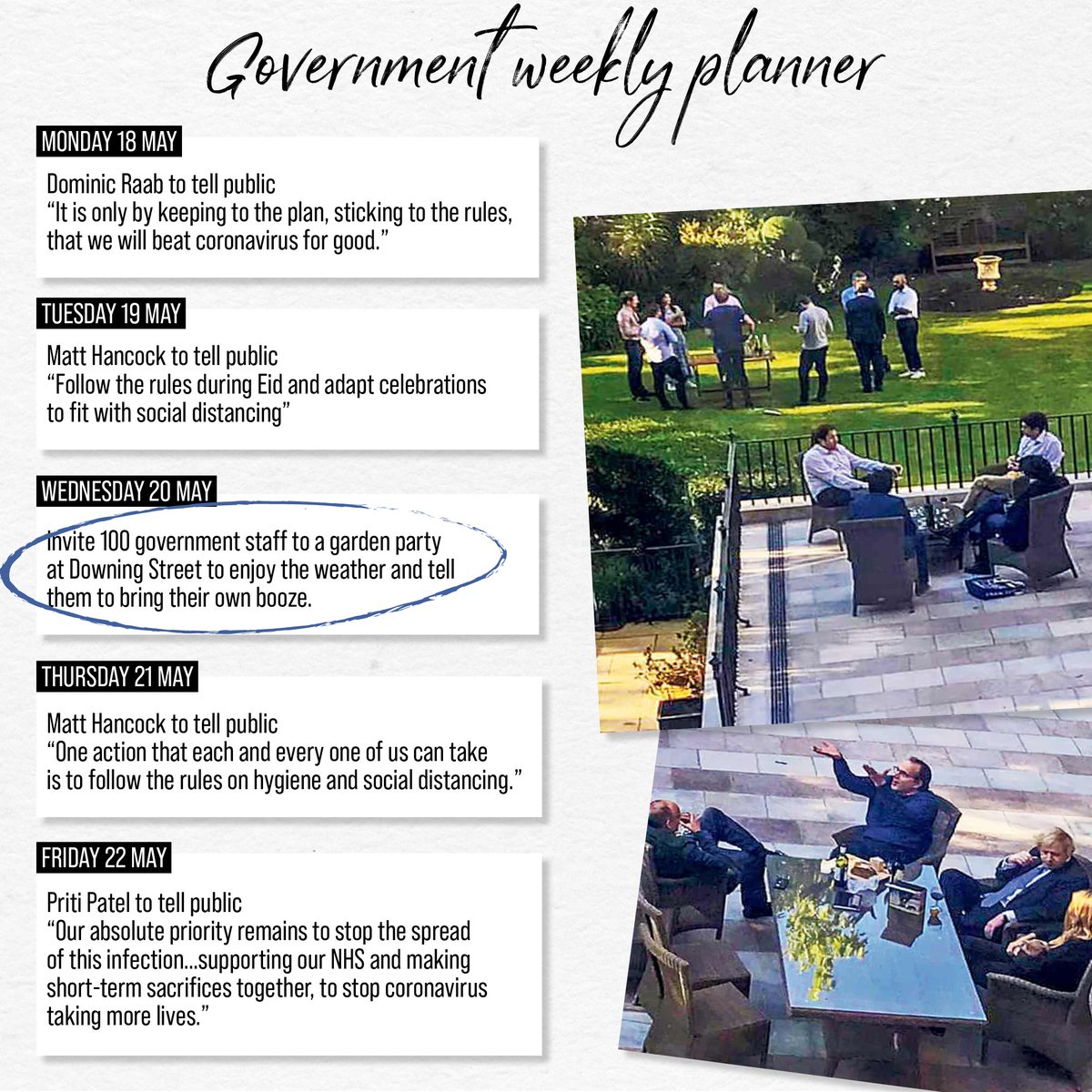 Government weekly planner

MONDAY 18 MAY

Dominic Raab to tell public
“It is only by keeping to the plan, sticking to the rules, that we will beat coronavirus for good.”

TUESDAY 19 MAY

Matt Hancock to tell public
“Follow the rules during Eid and adapt celebrations to fit with social distancing”

WEDNESDAY 20 MAY

Invite 100 government staff to a garden party at Downing Street to enjoy the weather and tell them to bring their own booze.

THURSDAY 21 MAY

Matt Hancock to tell public
“One action that each and every one of us can take is to follow the rules on hygiene and social distancing.”

FRIDAY 22 MAY

Priti Patel to tell public
“Our absolute priority remains to stop the spread of this infection...supporting our NHS and making short-term sacrifices together, to stop coronavirus taking more lives.”